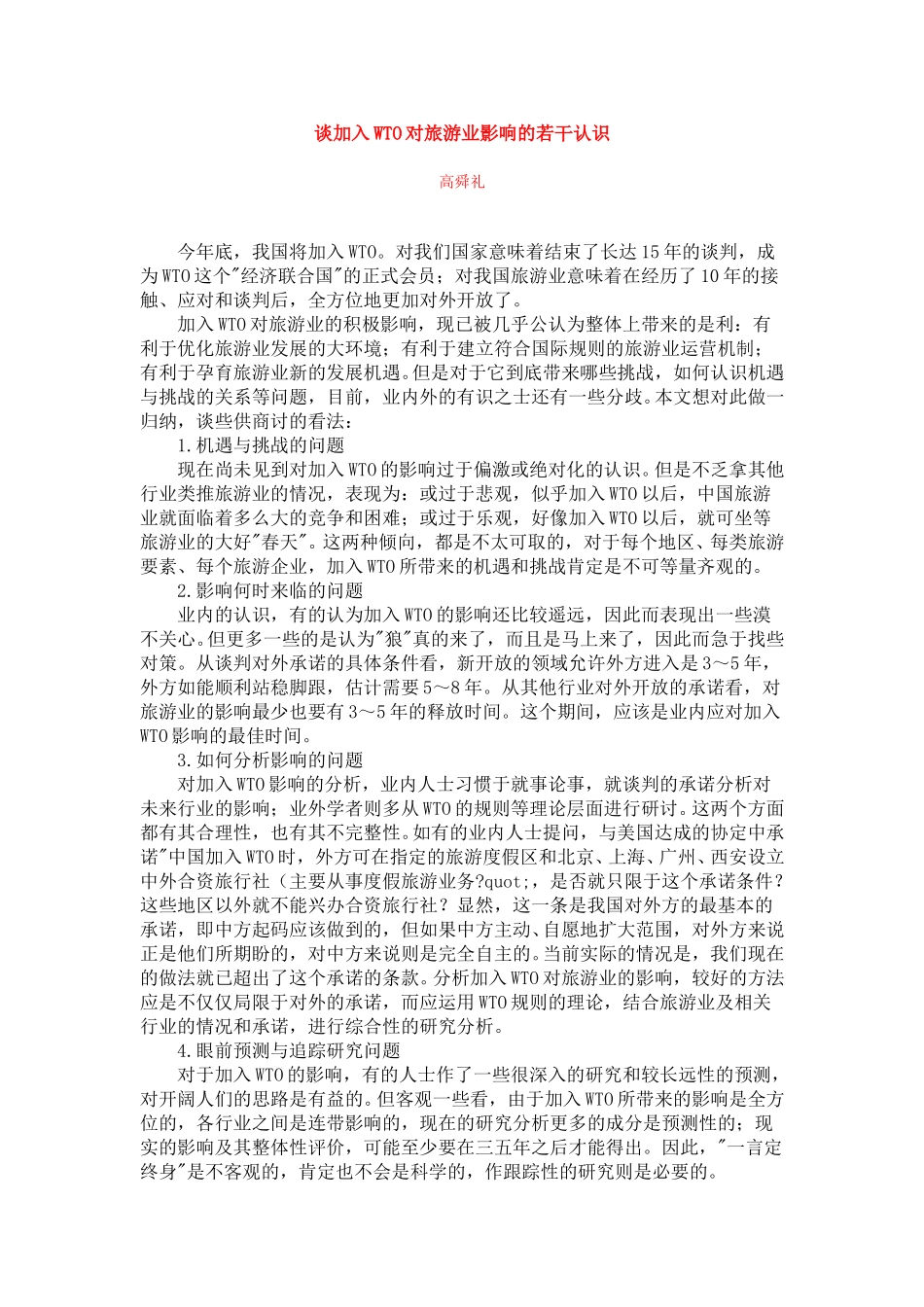 谈加入WTO对旅游业影响的若干认识

高舜礼

今年底，我国将加入WTO。对我们国家意味着结束了长达15年的谈判，成为WTO这个"经济联合国"的正式会员；对我国旅游业意味着在经历了10年的接触、应对和谈判后，全方位地更加对外开放了。

加入WTO对旅游业的积极影响，现已被几乎公认为整体上带来的是利：有利于优化旅游业发展的大环境；有利于建立符合国际规则的旅游业运营机制；有利于孕育旅游业新的发展机遇。但是对于它到底带来哪些挑战，如何认识机遇与挑战的关系等问题，目前，业内外的有识之士还有一些分歧。本文想对此做一归纳，谈些供商讨的看法：

1.机遇与挑战的问题

现在尚未见到对加入WTO的影响过于偏激或绝对化的认识。但是不乏拿其他行业类推旅游业的情况，表现为：或过于悲观，似乎加入WTO以后，中国旅游业就面临着多么大的竞争和困难；或过于乐观，好像加入WTO以后，就可坐等旅游业的大好"春天"。这两种倾向，都是不太可取的，对于每个地区、每类旅游要素、每个旅游企业，加入WTO所带来的机遇和挑战肯定是不可等量齐观的。

2.影响何时来临的问题

业内的认识，有的认为加入WTO的影响还比较遥远，因此而表现出一些漠不关心。但更多一些的是认为"狼"真的来了，而且是马上来了，因此而急于找些对策。从谈判对外承诺的具体条件看，新开放的领域允许外方进入是3～5年，外方如能顺利站稳脚跟，估计需要5～8年。从其他行业对外开放的承诺看，对旅游业的影响最少也要有3～5年的释放时间。这个期间，应该是业内应对加入WTO影响的最佳时间。

3.如何分析影响的问题

对加入WTO影响的分析，业内人士习惯于就事论事，就谈判的承诺分析对未来行业的影响；业外学者则多从WTO的规则等理论层面进行研讨。这两个方面都有其合理性，也有其不完整性。如有的业内人士提问，与美国达成的协定中承诺"中国加入WTO时，外方可在指定的旅游度假区和北京、上海、广州、西安设立中外合资旅行社（主要从事度假旅游业务?quot;，是否就只限于这个承诺条件？这些地区以外就不能兴办合资旅行社？显然，这一条是我国对外方的最基本的承诺，即中方起码应该做到的，但如果中方主动、自愿地扩大范围，对外方来说正是他们所期盼的，对中方来说则是完全自主的。当前实际的情况是，我们现在的做法就已超出了这个承诺的条款。分析加入WTO对旅游业的影响，较好的方法应是不仅仅局限于对外的承诺，而应运用WTO规则的理论，结合旅游业及相关行业的情况和承诺，进行综合性的研究分析。

4.眼前预测与追踪研究问题

对于加入WTO的影响，有的人士作了一些很深入的研究和较长远性的预测，对开阔人们的思路是有益的。但客观一些看，由于加入WTO所带来的影响是全方位的，各行业之间是连带影响的，现在的研究分析更多的成分是预测性的；现实的影响及其整体性评价，可能至少要在三五年之后才能得出。因此，"一言定终身"是不客观的，肯定也不会是科学的，作跟踪性的研究则是必要的。